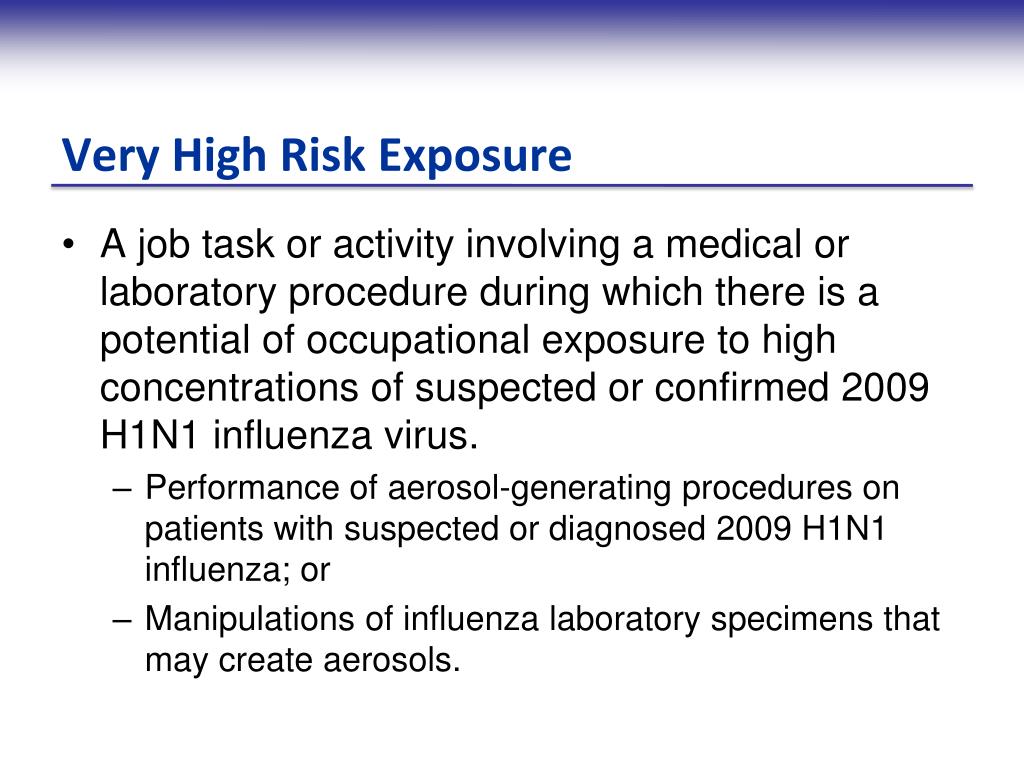 Very High Risk Exposure

• A job task or activity involving a medical or laboratory procedure during which there is a potential of occupational exposure to high concentrations of suspected or confirmed 2009 H1N1 influenza virus.

– Performance of aerosol-generating procedures on patients with suspected or diagnosed 2009 H1N1 influenza; or

– Manipulations of influenza laboratory specimens that may create aerosols.